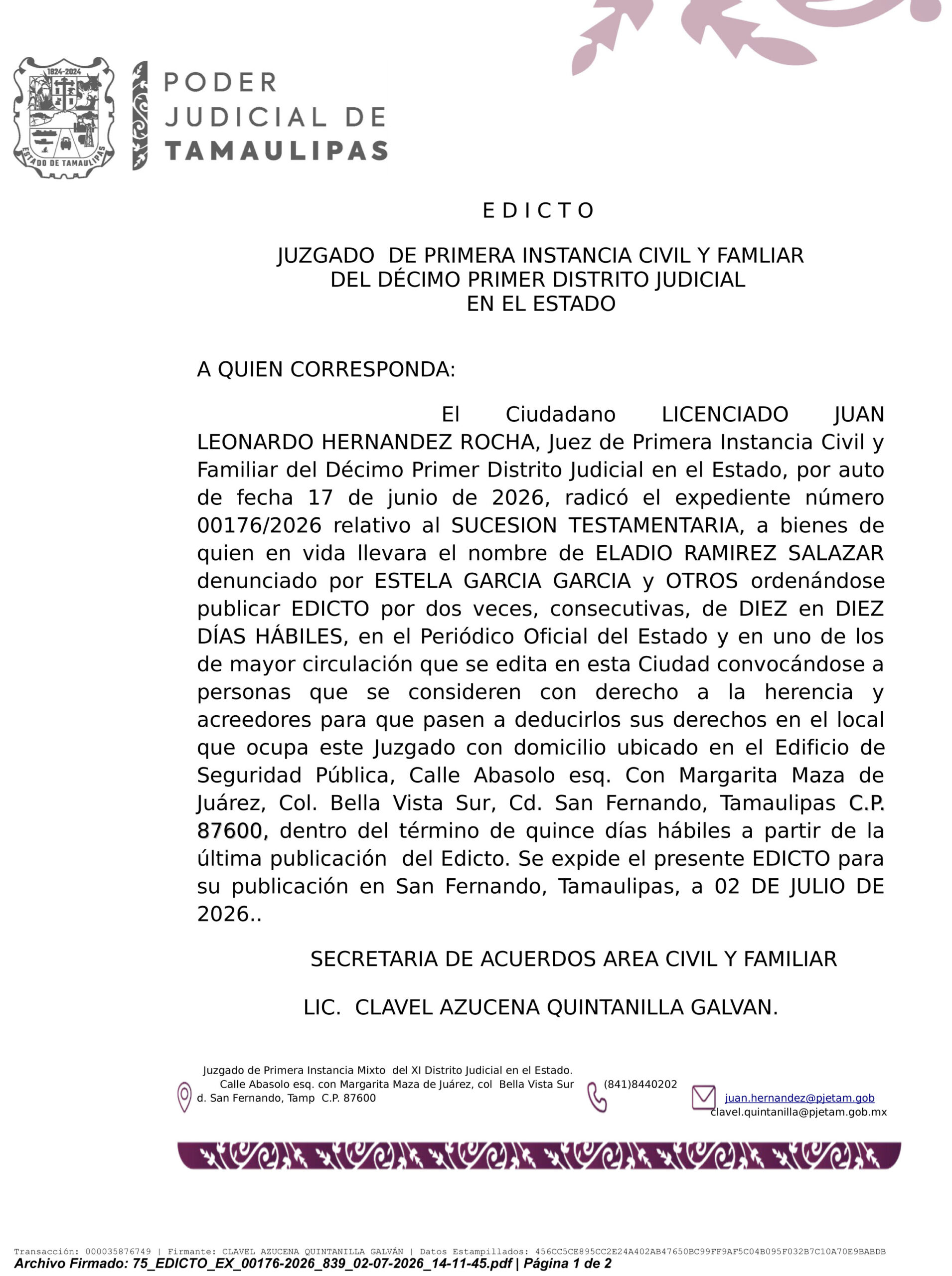 1824-2024
ESTADO DE TAMAULIPAS

PODER
JUDICIAL DE
TAMAULIPAS

E D I C T O

JUZGADO DE PRIMERA INSTANCIA CIVIL Y FAMLIAR
DEL DÉCIMO PRIMER DISTRITO JUDICIAL
EN EL ESTADO

A QUIEN CORRESPONDA:

El Ciudadano LICENCIADO JUAN LEONARDO HERNANDEZ ROCHA, Juez de Primera Instancia Civil y Familiar del Décimo Primer Distrito Judicial en el Estado, por auto de fecha 17 de junio de 2026, radicó el expediente número 00176/2026 relativo al SUCESION TESTAMENTARIA, a bienes de quien en vida llevara el nombre de ELADIO RAMIREZ SALAZAR denunciado por ESTELA GARCIA GARCIA y OTROS ordenándose publicar EDICTO por dos veces, consecutivas, de DIEZ en DIEZ DÍAS HÁBILES, en el Periódico Oficial del Estado y en uno de los de mayor circulación que se edita en esta Ciudad convocándose a personas que se consideren con derecho a la herencia y acreedores para que pasen a deducirlos sus derechos en el local que ocupa este Juzgado con domicilio ubicado en el Edificio de Seguridad Pública, Calle Abasolo esq. Con Margarita Maza de Juárez, Col. Bella Vista Sur, Cd. San Fernando, Tamaulipas C.P. 87600, dentro del término de quince días hábiles a partir de la última publicación del Edicto. Se expide el presente EDICTO para su publicación en San Fernando, Tamaulipas, a 02 DE JULIO DE 2026..

SECRETARIA DE ACUERDOS AREA CIVIL Y FAMILIAR

LIC. CLAVEL AZUCENA QUINTANILLA GALVAN.

Juzgado de Primera Instancia Mixto del XI Distrito Judicial en el Estado.
Calle Abasolo esq. con Margarita Maza de Juárez, col Bella Vista Sur
d. San Fernando, Tamp C.P. 87600

(841)8440202

juan.hernandez@pjetam.gob
clavel.quintanilla@pjetam.gob.mx

Transacción: 000035876749 | Firmante: CLAVEL AZUCENA QUINTANILLA GALVÁN | Datos Estampillados: 456CC5CE895CC2E24A402AB47650BC99FF9AF5C04B095F032B7C10A70E9BABDB
Archivo Firmado: 75_EDICTO_EX_00176-2026_839_02-07-2026_14-11-45.pdf | Página 1 de 2